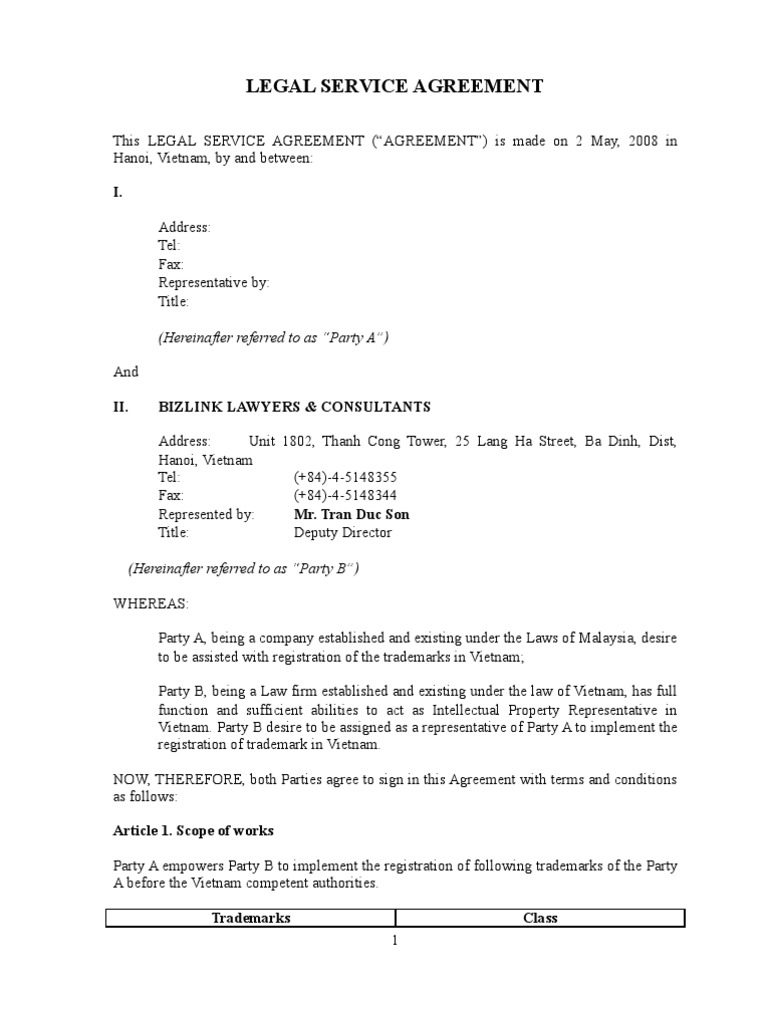 LEGAL SERVICE AGREEMENT

This LEGAL SERVICE AGREEMENT ("AGREEMENT") is made on 2 May, 2008 in Hanoi, Vietnam, by and between:

I.

Address:
Tel:
Fax:
Representative by:
Title:

(Hereinafter referred to as "Party A")

And

II. BIZLINK LAWYERS & CONSULTANTS

Address: Unit 1802, Thanh Cong Tower, 25 Lang Ha Street, Ba Dinh, Dist, Hanoi, Vietnam
Tel: (+84)-4-5148355
Fax: (+84)-4-5148344
Represented by: Mr. Tran Duc Son
Title: Deputy Director

(Hereinafter referred to as "Party B")

WHEREAS:

Party A, being a company established and existing under the Laws of Malaysia, desire to be assisted with registration of the trademarks in Vietnam;

Party B, being a Law firm established and existing under the law of Vietnam, has full function and sufficient abilities to act as Intellectual Property Representative in Vietnam. Party B desire to be assigned as a representative of Party A to implement the registration of trademark in Vietnam.

NOW, THEREFORE, both Parties agree to sign in this Agreement with terms and conditions as follows:

Article 1. Scope of works

Party A empowers Party B to implement the registration of following trademarks of the Party A before the Vietnam competent authorities.

| Trademarks | Class |
|---|---|

1